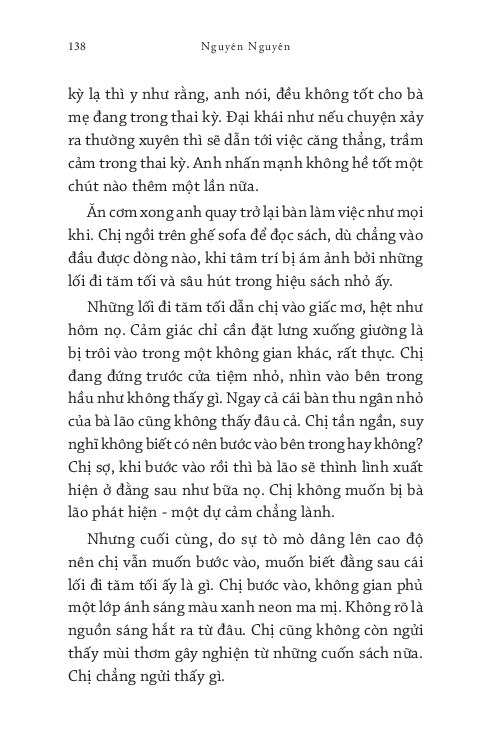 138 Nguyên Nguyên

kỳ lạ thì y như rằng, anh nói, đều không tốt cho bà mẹ đang trong thai kỳ. Đại khái như nếu chuyện xảy ra thường xuyên thì sẽ dẫn tới việc căng thẳng, trầm cảm trong thai kỳ. Anh nhấn mạnh không hề tốt một chút nào thêm một lần nữa.

Ăn cơm xong anh quay trở lại bàn làm việc như mọi khi. Chị ngồi trên ghế sofa để đọc sách, dù chẳng vào đầu được dòng nào, khi tâm trí bị ám ảnh bởi những lối đi tăm tối và sâu hút trong hiệu sách nhỏ ấy.

Những lối đi tăm tối dẫn chị vào giấc mơ, hệt như hôm nọ. Cảm giác chỉ cần đặt lưng xuống giường là bị trôi vào trong một không gian khác, rất thực. Chị đang đứng trước cửa tiệm nhỏ, nhìn vào bên trong hầu như không thấy gì. Ngay cả cái bàn thu ngân nhỏ của bà lão cũng không thấy đâu cả. Chị tần ngần, suy nghĩ không biết có nên bước vào bên trong hay không? Chị sợ, khi bước vào rồi thì bà lão sẽ thình lình xuất hiện ở đằng sau như bữa nọ. Chị không muốn bị bà lão phát hiện - một dự cảm chẳng lành.

Nhưng cuối cùng, do sự tò mò dâng lên cao độ nên chị vẫn muốn bước vào, muốn biết đằng sau cái lối đi tăm tối ấy là gì. Chị bước vào, không gian phủ một lớp ánh sáng màu xanh neon ma mị. Không rõ là nguồn sáng hắt ra từ đâu. Chị cũng không còn ngửi thấy mùi thơm gây nghiện từ những cuốn sách nữa. Chị chẳng ngửi thấy gì.